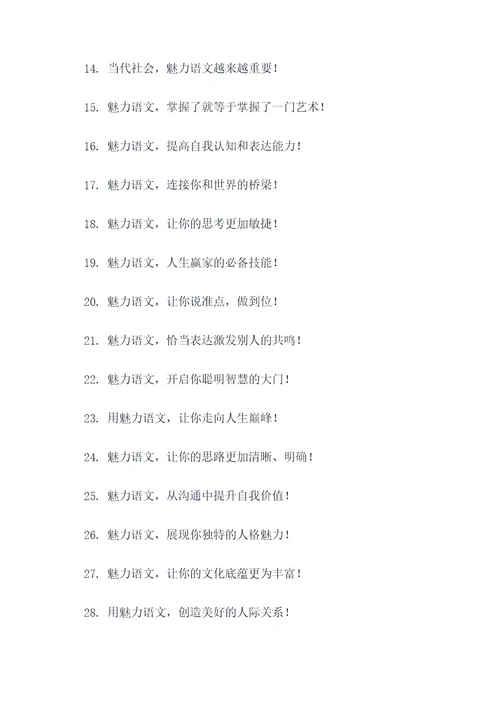 14. 当代社会，魅力语文越来越重要！

15. 魅力语文，掌握了就等于掌握了一门艺术！

16. 魅力语文，提高自我认知和表达能力！

17. 魅力语文，连接你和世界的桥梁！

18. 魅力语文，让你的思考更加敏捷！

19. 魅力语文，人生赢家的必备技能！

20. 魅力语文，让你说准点，做到位！

21. 魅力语文，恰当表达激发别人的共鸣！

22. 魅力语文，开启你聪明智慧的大门！

23. 用魅力语文，让你走向人生巅峰！

24. 魅力语文，让你的思路更加清晰、明确！

25. 魅力语文，从沟通中提升自我价值！

26. 魅力语文，展现你独特的人格魅力！

27. 魅力语文，让你的文化底蕴更为丰富！

28. 用魅力语文，创造美好的人际关系！